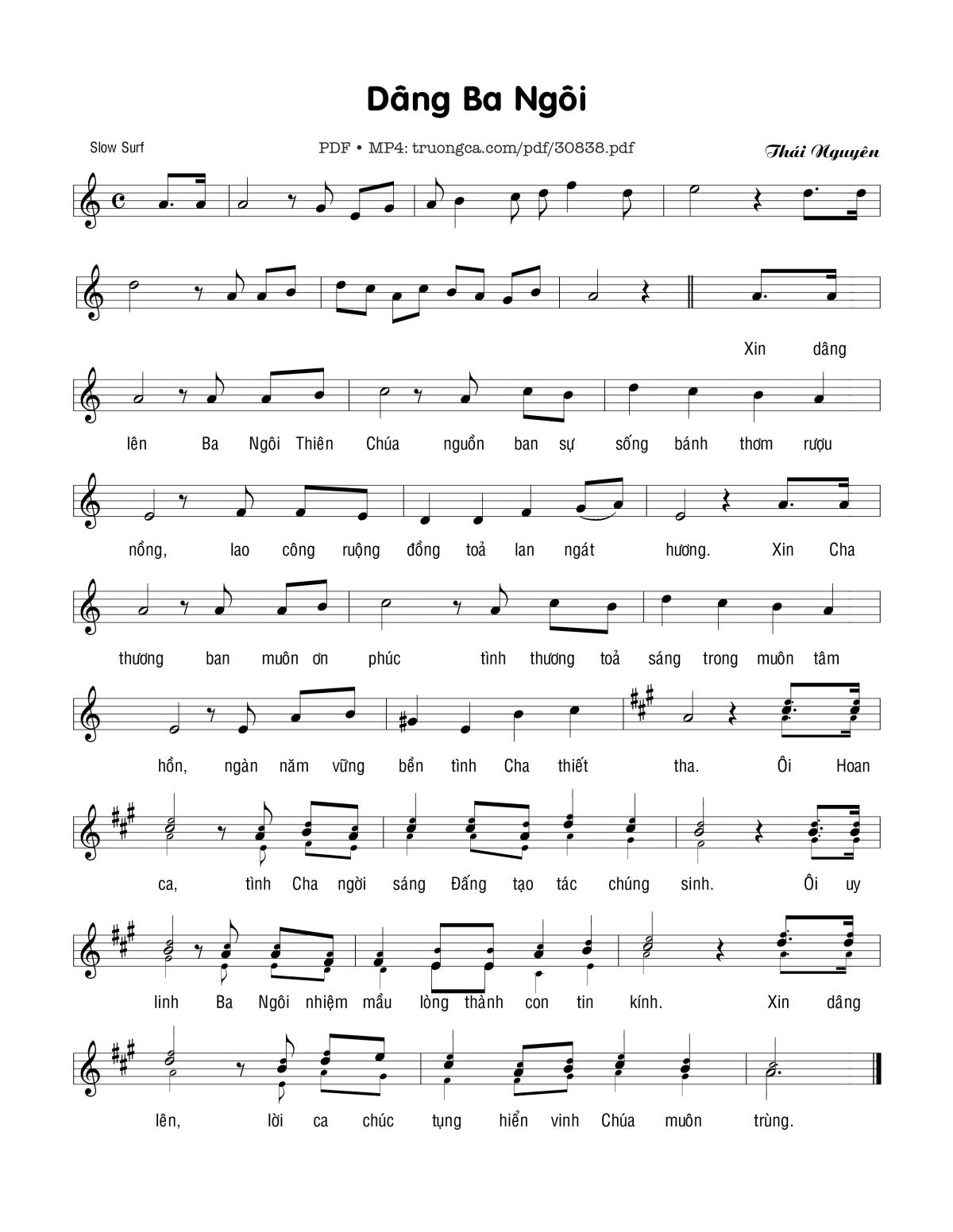 Dâng Ba Ngôi

Slow Surf

PDF • MP4: truongca.com/pdf/30838.pdf

Thái Nguyên

Xin dâng

lên Ba Ngôi Thiên Chúa nguồn ban sự sống bánh thơm rượu

nồng, lao công ruộng đồng toả lan ngát hương. Xin Cha

thương ban muôn ơn phúc tình thương toả sáng trong muôn tâm

hồn, ngàn năm vững bền tình Cha thiết tha. Ôi Hoan

ca, tình Cha ngời sáng Đấng tạo tác chúng sinh. Ôi uy

linh Ba Ngôi nhiệm mầu lòng thành con tin kính. Xin dâng

lên, lời ca chúc tụng hiển vinh Chúa muôn trùng.